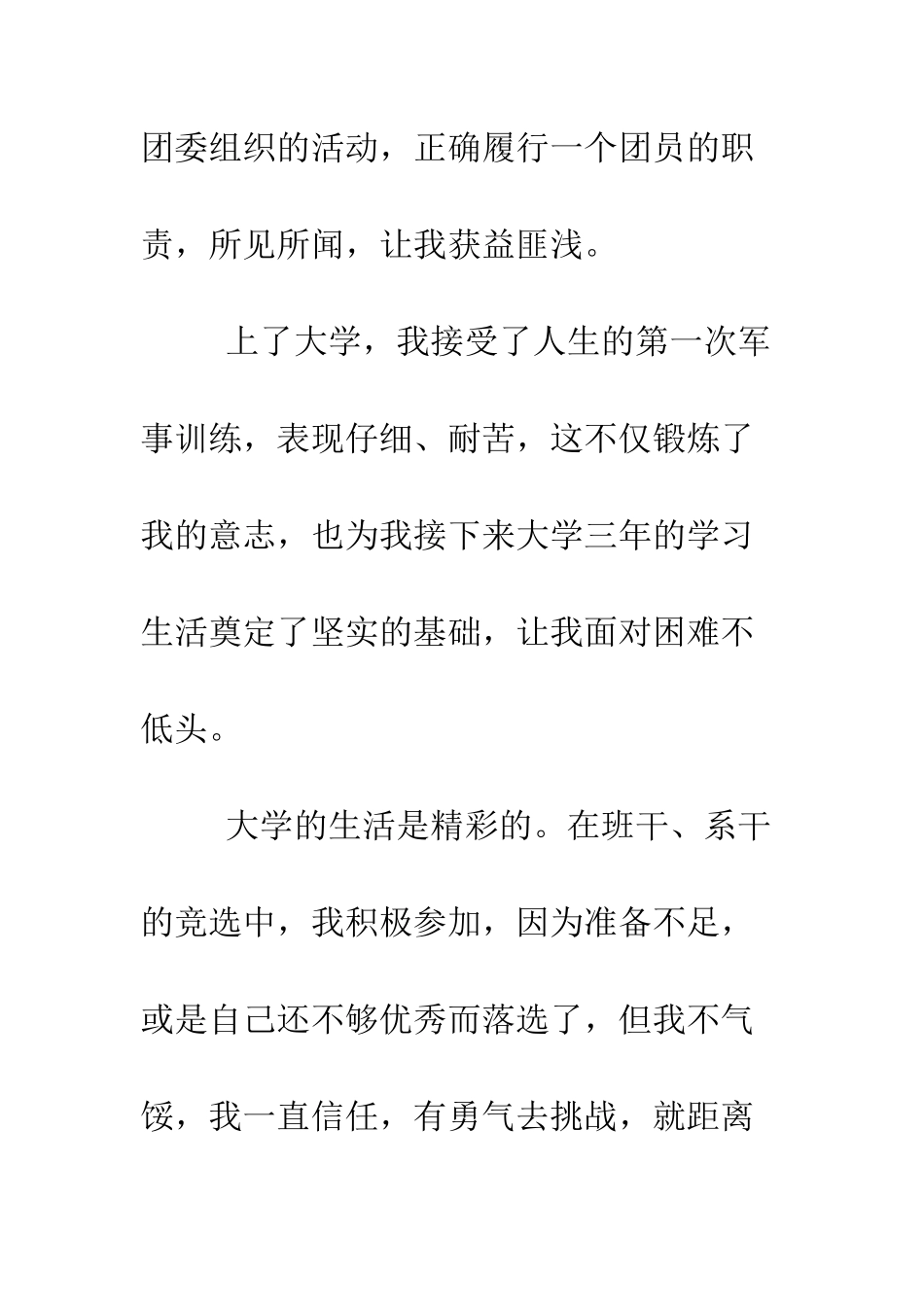 团委组织的活动，正确履行一个团员的职责，所见所闻，让我获益匪浅。

上了大学，我接受了人生的第一次军事训练，表现仔细、耐苦，这不仅锻炼了我的意志，也为我接下来大学三年的学习生活奠定了坚实的基础，让我面对困难不低头。

大学的生活是精彩的。在班干、系干的竞选中，我积极参加，因为准备不足，或是自己还不够优秀而落选了，但我不气馁，我一直信任，有勇气去挑战，就距离